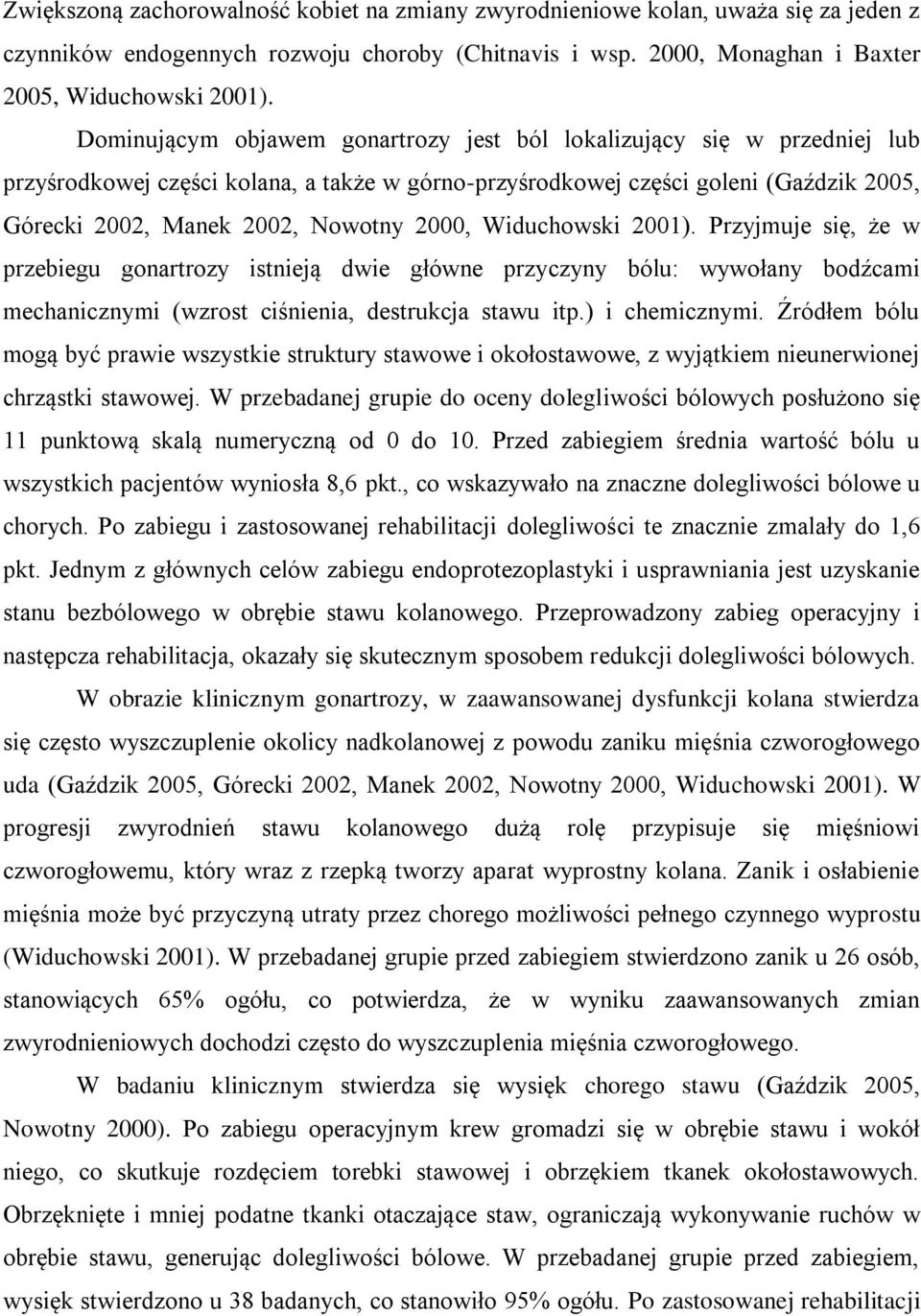 Zwiększoną zachorowalność kobiet na zmiany zwyrodnieniowe kolan, uważa się za jeden z czynników endogennych rozwoju choroby (Chitnavis i wsp. 2000, Monaghan i Baxter 2005, Widuchowski 2001).

Dominującym objawem gonartrozy jest ból lokalizujący się w przedniej lub przyśrodkowej części kolana, a także w górno-przyśrodkowej części goleni (Gaździk 2005, Górecki 2002, Manek 2002, Nowotny 2000, Widuchowski 2001). Przyjmuje się, że w przebiegu gonartrozy istnieją dwie główne przyczyny bólu: wywołany bodźcami mechanicznymi (wzrost ciśnienia, destrukcja stawu itp.) i chemicznymi. Źródłem bólu mogą być prawie wszystkie struktury stawowe i okołostawowe, z wyjątkiem nieunerwionej chrząstki stawowej. W przebadanej grupie do oceny dolegliwości bólowych posłużono się 11 punktową skalą numeryczną od 0 do 10. Przed zabiegiem średnia wartość bólu u wszystkich pacjentów wyniosła 8,6 pkt., co wskazywało na znaczne dolegliwości bólowe u chorych. Po zabiegu i zastosowanej rehabilitacji dolegliwości te znacznie zmalały do 1,6 pkt. Jednym z głównych celów zabiegu endoprotezoplastyki i usprawniania jest uzyskanie stanu bezbólowego w obrębie stawu kolanowego. Przeprowadzony zabieg operacyjny i następcza rehabilitacja, okazały się skutecznym sposobem redukcji dolegliwości bólowych.

W obrazie klinicznym gonartrozy, w zaawansowanej dysfunkcji kolana stwierdza się często wyszczuplenie okolicy nadkolanowej z powodu zaniku mięśnia czworogłowego uda (Gaździk 2005, Górecki 2002, Manek 2002, Nowotny 2000, Widuchowski 2001). W progresji zwyrodnień stawu kolanowego dużą rolę przypisuje się mięśniowi czworogłowemu, który wraz z rzepką tworzy aparat wyprostny kolana. Zanik i osłabienie mięśnia może być przyczyną utraty przez chorego możliwości pełnego czynnego wyprostu (Widuchowski 2001). W przebadanej grupie przed zabiegiem stwierdzono zanik u 26 osób, stanowiących 65% ogółu, co potwierdza, że w wyniku zaawansowanych zmian zwyrodnieniowych dochodzi często do wyszczuplenia mięśnia czworogłowego.

W badaniu klinicznym stwierdza się wysięk chorego stawu (Gaździk 2005, Nowotny 2000). Po zabiegu operacyjnym krew gromadzi się w obrębie stawu i wokół niego, co skutkuje rozdęciem torebki stawowej i obrzękiem tkanek okołostawowych. Obrzęknięte i mniej podatne tkanki otaczające staw, ograniczają wykonywanie ruchów w obrębie stawu, generując dolegliwości bólowe. W przebadanej grupie przed zabiegiem, wysięk stwierdzono u 38 badanych, co stanowiło 95% ogółu. Po zastosowanej rehabilitacji